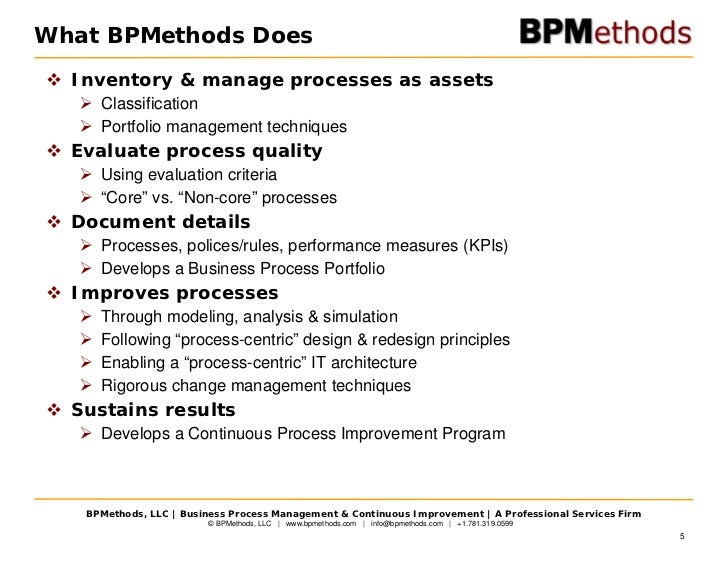 What BPMethods Does

BPMethods

❖ Inventory & manage processes as assets
➢ Classification
➢ Portfolio management techniques
❖ Evaluate process quality
➢ Using evaluation criteria
➢ “Core” vs. “Non-core” processes
❖ Document details
➢ Processes, polices/rules, performance measures (KPIs)
➢ Develops a Business Process Portfolio
❖ Improves processes
➢ Through modeling, analysis & simulation
➢ Following “process-centric” design & redesign principles
➢ Enabling a “process-centric” IT architecture
➢ Rigorous change management techniques
❖ Sustains results
➢ Develops a Continuous Process Improvement Program

BPMethods, LLC | Business Process Management & Continuous Improvement | A Professional Services Firm
© BPMethods, LLC | www.bpmethods.com | info@bpmethods.com | +1.781.319.0599

5